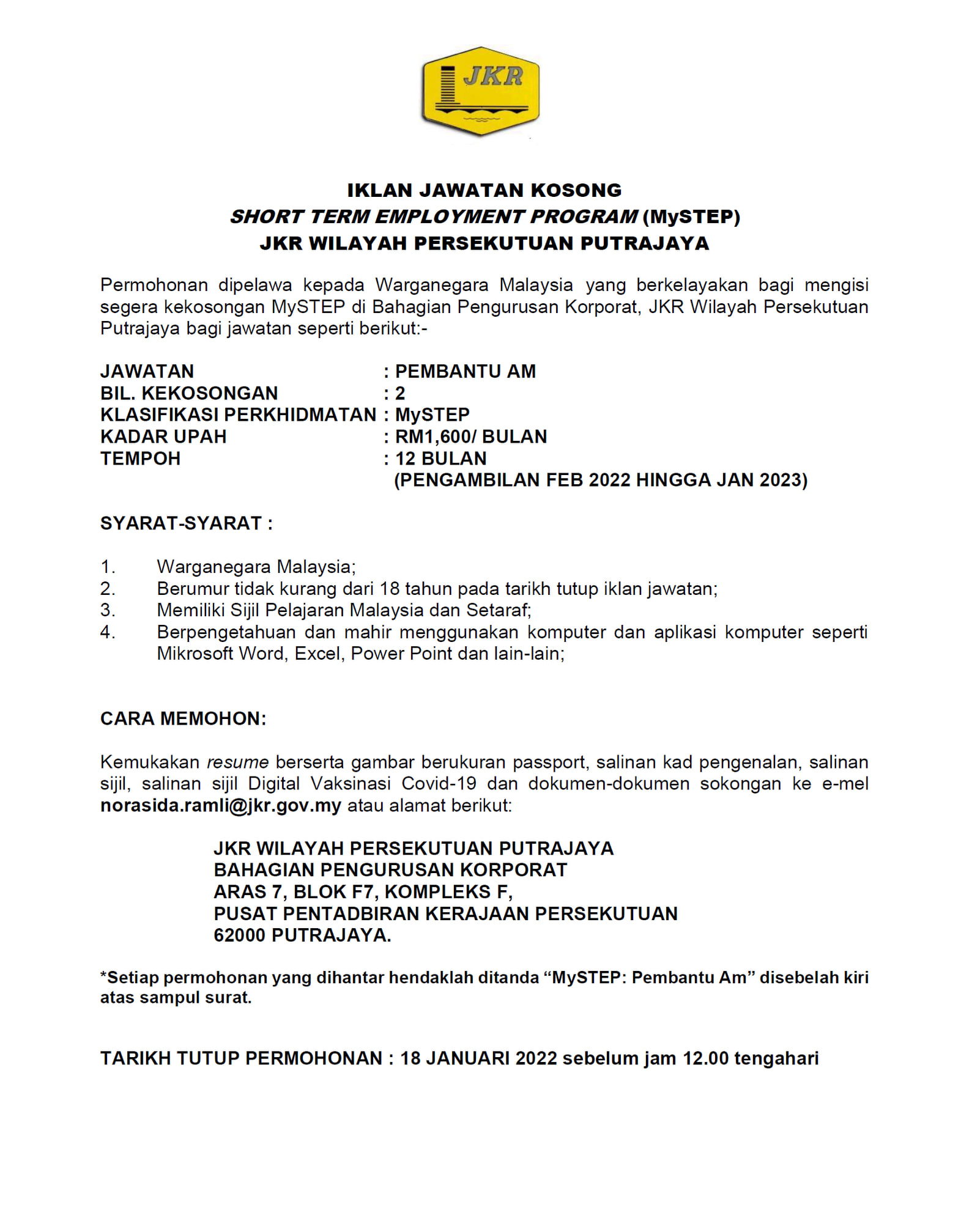 JKR

IKLAN JAWATAN KOSONG
SHORT TERM EMPLOYMENT PROGRAM (MySTEP)
JKR WILAYAH PERSEKUTUAN PUTRAJAYA

Permohonan dipelawa kepada Warganegara Malaysia yang berkelayakan bagi mengisi segera kekosongan MySTEP di Bahagian Pengurusan Korporat, JKR Wilayah Persekutuan Putrajaya bagi jawatan seperti berikut:-

JAWATAN : PEMBANTU AM
BIL. KEKOSONGAN : 2
KLASIFIKASI PERKHIDMATAN : MySTEP
KADAR UPAH : RM1,600/ BULAN
TEMPOH : 12 BULAN
(PENGAMBILAN FEB 2022 HINGGA JAN 2023)

SYARAT-SYARAT :

1. Warganegara Malaysia;
2. Berumur tidak kurang dari 18 tahun pada tarikh tutup iklan jawatan;
3. Memiliki Sijil Pelajaran Malaysia dan Setaraf;
4. Berpengetahuan dan mahir menggunakan komputer dan aplikasi komputer seperti Mikrosoft Word, Excel, Power Point dan lain-lain;

CARA MEMOHON:

Kemukakan resume berserta gambar berukuran passport, salinan kad pengenalan, salinan sijil, salinan sijil Digital Vaksinasi Covid-19 dan dokumen-dokumen sokongan ke e-mel norasida.ramli@jkr.gov.my atau alamat berikut:

JKR WILAYAH PERSEKUTUAN PUTRAJAYA
BAHAGIAN PENGURUSAN KORPORAT
ARAS 7, BLOK F7, KOMPLEKS F,
PUSAT PENTADBIRAN KERAJAAN PERSEKUTUAN
62000 PUTRAJAYA.

*Setiap permohonan yang dihantar hendaklah ditanda “MySTEP: Pembantu Am” disebelah kiri atas sampul surat.

TARIKH TUTUP PERMOHONAN : 18 JANUARI 2022 sebelum jam 12.00 tengahari